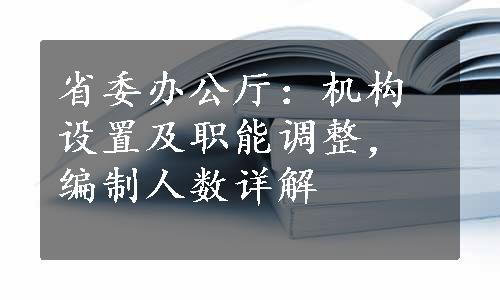 省委办公厅：机构设置及职能调整，编制人数详解